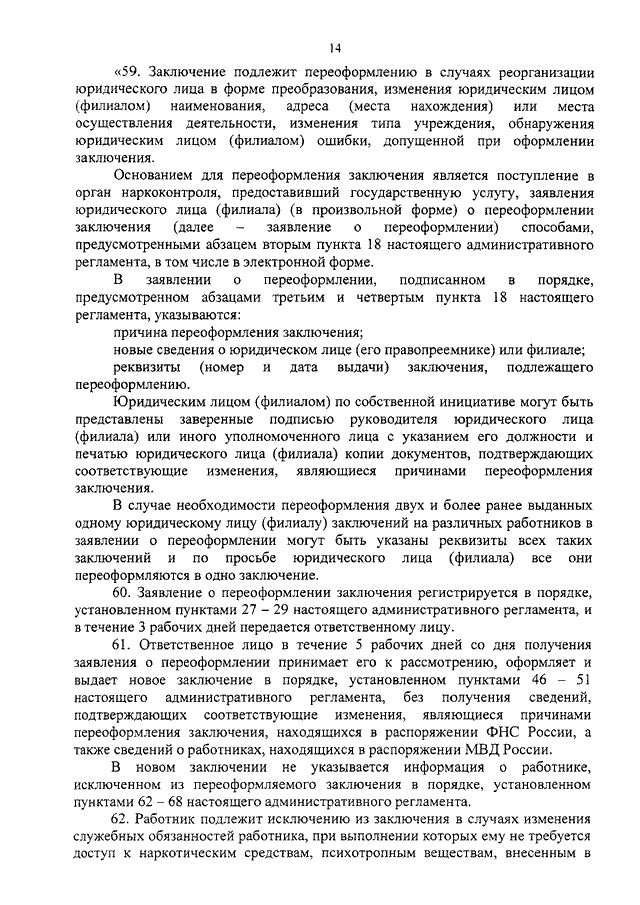 14

«59. Заключение подлежит переоформлению в случаях реорганизации юридического лица в форме преобразования, изменения юридическим лицом (филиалом) наименования, адреса (места нахождения) или места осуществления деятельности, изменения типа учреждения, обнаружения юридическим лицом (филиалом) ошибки, допущенной при оформлении заключения.

Основанием для переоформления заключения является поступление в орган наркоконтроля, предоставивший государственную услугу, заявления юридического лица (филиала) (в произвольной форме) о переоформлении заключения (далее – заявление о переоформлении) способами, предусмотренными абзацем вторым пункта 18 настоящего административного регламента, в том числе в электронной форме.

В заявлении о переоформлении, подписанном в порядке, предусмотренном абзацами третьим и четвертым пункта 18 настоящего регламента, указываются:

причина переоформления заключения;

новые сведения о юридическом лице (его правопреемнике) или филиале;

реквизиты (номер и дата выдачи) заключения, подлежащего переоформлению.

Юридическим лицом (филиалом) по собственной инициативе могут быть представлены заверенные подписью руководителя юридического лица (филиала) или иного уполномоченного лица с указанием его должности и печатью юридического лица (филиала) копии документов, подтверждающих соответствующие изменения, являющиеся причинами переоформления заключения.

В случае необходимости переоформления двух и более ранее выданных одному юридическому лицу (филиалу) заключений на различных работников в заявлении о переоформлении могут быть указаны реквизиты всех таких заключений и по просьбе юридического лица (филиала) все они переоформляются в одно заключение.

60. Заявление о переоформлении заключения регистрируется в порядке, установленном пунктами 27 – 29 настоящего административного регламента, и в течение 3 рабочих дней передается ответственному лицу.

61. Ответственное лицо в течение 5 рабочих дней со дня получения заявления о переоформлении принимает его к рассмотрению, оформляет и выдает новое заключение в порядке, установленном пунктами 46 – 51 настоящего административного регламента, без получения сведений, подтверждающих соответствующие изменения, являющиеся причинами переоформления заключения, находящихся в распоряжении ФНС России, а также сведений о работниках, находящихся в распоряжении МВД России.

В новом заключении не указывается информация о работнике, исключенном из переоформляемого заключения в порядке, установленном пунктами 62 – 68 настоящего административного регламента.

62. Работник подлежит исключению из заключения в случаях изменения служебных обязанностей работника, при выполнении которых ему не требуется доступ к наркотическим средствам, психотропным веществам, внесенным в